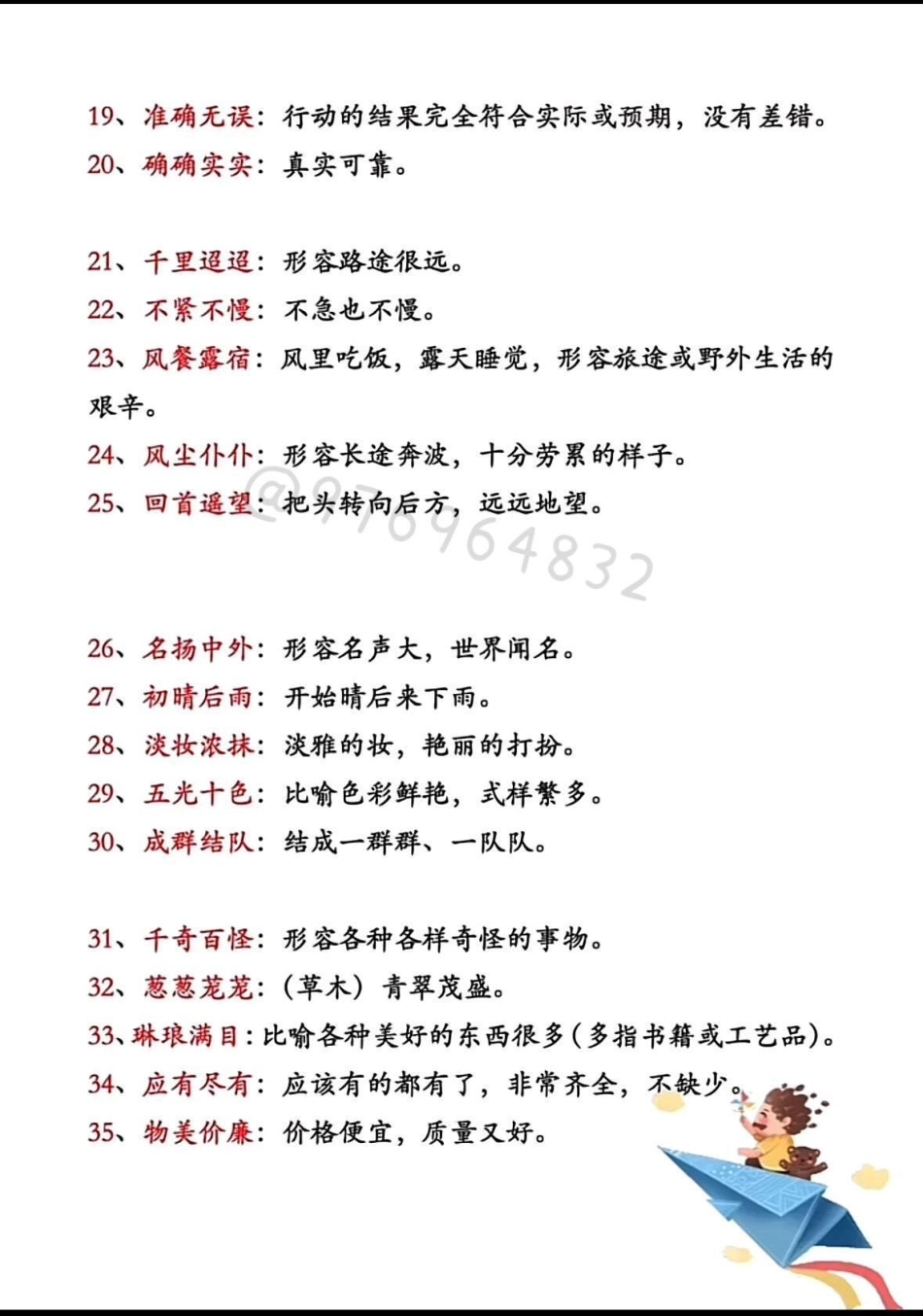 19、准确无误：行动的结果完全符合实际或预期，没有差错。
20、确确实实：真实可靠。

21、千里迢迢：形容路途很远。
22、不紧不慢：不急也不慢。
23、风餐露宿：风里吃饭，露天睡觉，形容旅途或野外生活的艰辛。
24、风尘仆仆：形容长途奔波，十分劳累的样子。
25、回首遥望：把头转向后方，远远地望。

@976964832

26、名扬中外：形容名声大，世界闻名。
27、初晴后雨：开始晴后来下雨。
28、淡妆浓抹：淡雅的妆，艳丽的打扮。
29、五光十色：比喻色彩鲜艳，式样繁多。
30、成群结队：结成一群群、一队队。

31、千奇百怪：形容各种各样奇怪的事物。
32、葱葱茏茏：（草木）青翠茂盛。
33、琳琅满目：比喻各种美好的东西很多（多指书籍或工艺品）。
34、应有尽有：应该有的都有了，非常齐全，不缺少。
35、物美价廉：价格便宜，质量又好。